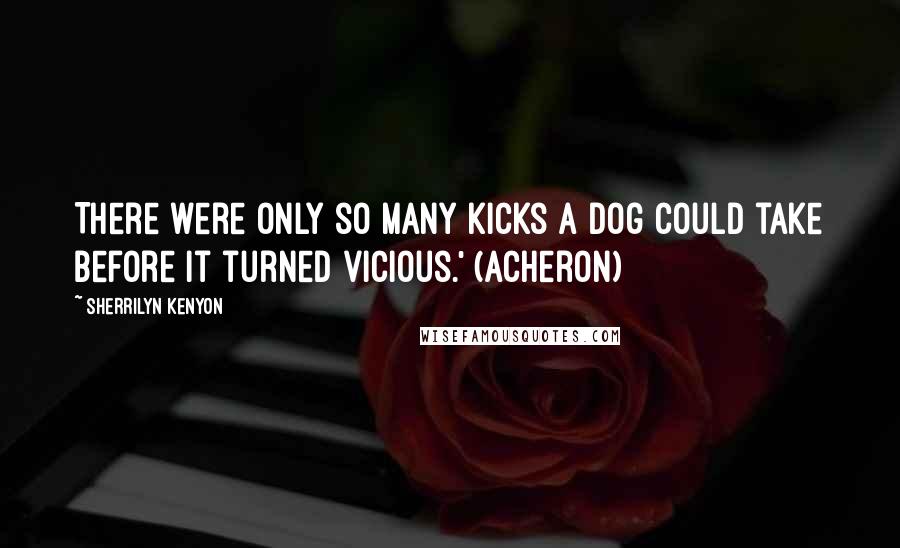 THERE WERE ONLY SO MANY KICKS A DOG COULD TAKE BEFORE IT TURNED VICIOUS.' (ACHERON)

~ SHERRILYN KENYON

WISEFAMOUSQUOTES.COM